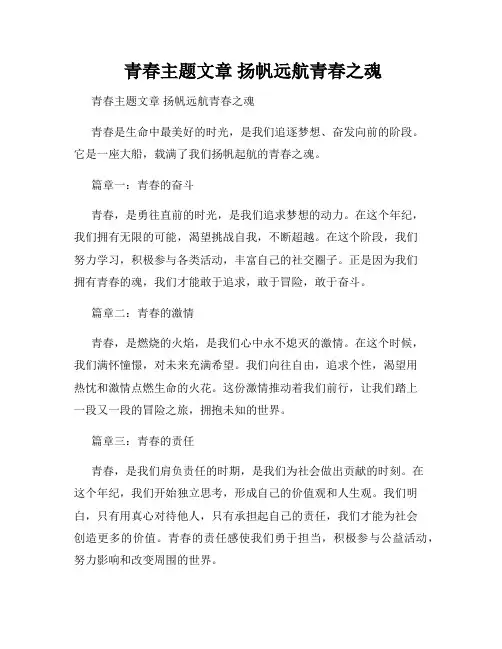 青春主题文章 扬帆远航青春之魂

青春主题文章 扬帆远航青春之魂

青春是生命中最美好的时光，是我们追逐梦想、奋发向前的阶段。它是一座大船，载满了我们扬帆起航的青春之魂。

篇章一：青春的奋斗

青春，是勇往直前的时光，是我们追求梦想的动力。在这个年纪，我们拥有无限的可能，渴望挑战自我，不断超越。在这个阶段，我们努力学习，积极参与各类活动，丰富自己的社交圈子。正是因为我们拥有青春的魂，我们才能敢于追求，敢于冒险，敢于奋斗。

篇章二：青春的激情

青春，是燃烧的火焰，是我们心中永不熄灭的激情。在这个时候，我们满怀憧憬，对未来充满希望。我们向往自由，追求个性，渴望用热忱和激情点燃生命的火花。这份激情推动着我们前行，让我们踏上一段又一段的冒险之旅，拥抱未知的世界。

篇章三：青春的责任

青春，是我们肩负责任的时期，是我们为社会做出贡献的时刻。在这个年纪，我们开始独立思考，形成自己的价值观和人生观。我们明白，只有用真心对待他人，只有承担起自己的责任，我们才能为社会创造更多的价值。青春的责任感使我们勇于担当，积极参与公益活动，努力影响和改变周围的世界。